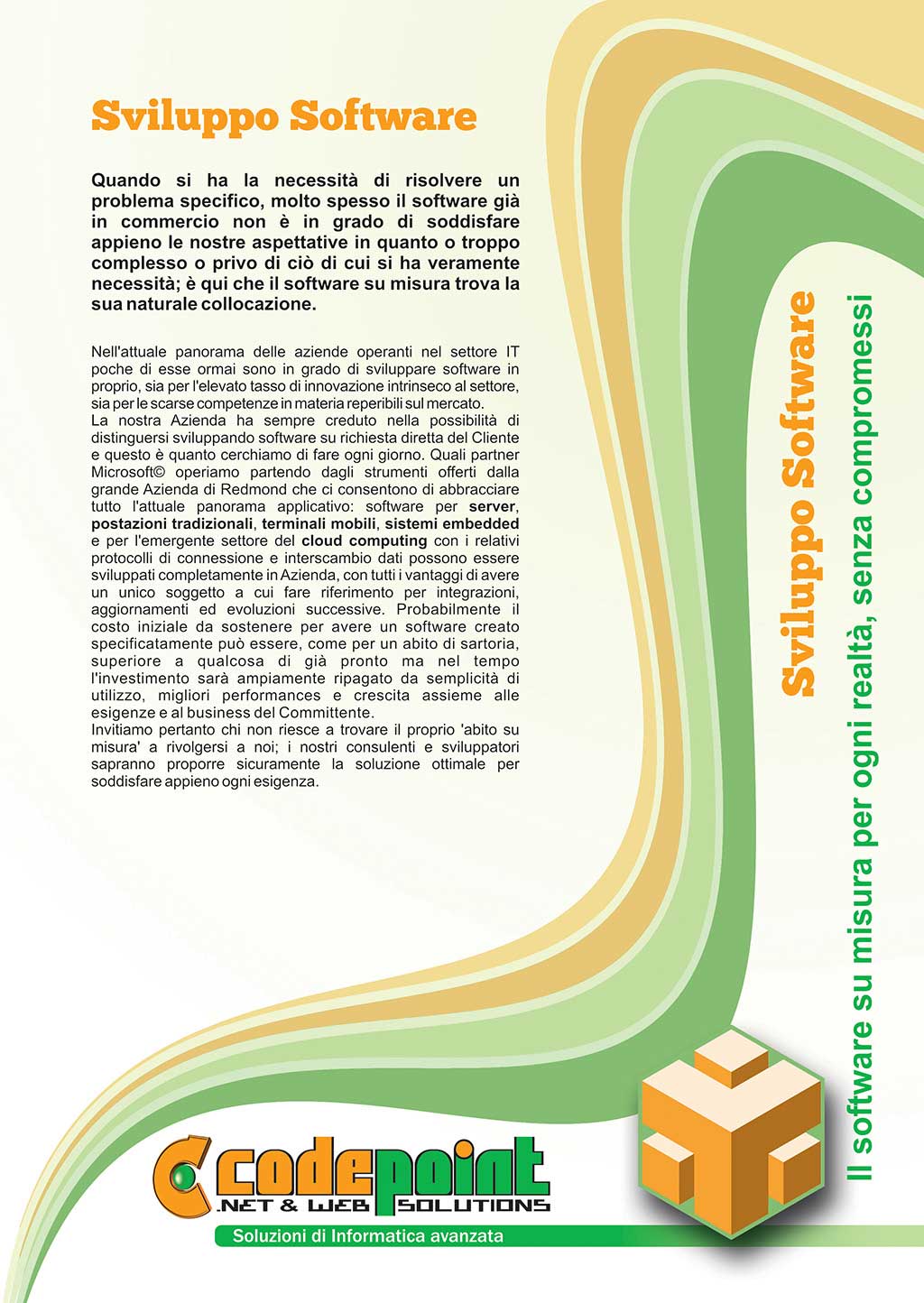 Sviluppo Software

Quando si ha la necessità di risolvere un problema specifico, molto spesso il software già in commercio non è in grado di soddisfare appieno le nostre aspettative in quanto o troppo complesso o privo di ciò di cui si ha veramente necessità; è qui che il software su misura trova la sua naturale collocazione.

Nell'attuale panorama delle aziende operanti nel settore IT poche di esse ormai sono in grado di sviluppare software in proprio, sia per l'elevato tasso di innovazione intrinseco al settore, sia per le scarse competenze in materia reperibili sul mercato.
La nostra Azienda ha sempre creduto nella possibilità di distinguersi sviluppando software su richiesta diretta del Cliente e questo è quanto cerchiamo di fare ogni giorno. Quali partner Microsoft© operiamo partendo dagli strumenti offerti dalla grande Azienda di Redmond che ci consentono di abbracciare tutto l'attuale panorama applicativo: software per server, postazioni tradizionali, terminali mobili, sistemi embedded e per l'emergente settore del cloud computing con i relativi protocolli di connessione e interscambio dati possono essere sviluppati completamente in Azienda, con tutti i vantaggi di avere un unico soggetto a cui fare riferimento per integrazioni, aggiornamenti ed evoluzioni successive. Probabilmente il costo iniziale da sostenere per avere un software creato specificatamente può essere, come per un abito di sartoria, superiore a qualcosa di già pronto ma nel tempo l'investimento sarà ampiamente ripagato da semplicità di utilizzo, migliori performances e crescita assieme alle esigenze e al business del Committente.
Invitiamo pertanto chi non riesce a trovare il proprio 'abito su misura' a rivolgersi a noi; i nostri consulenti e sviluppatori sapranno proporre sicuramente la soluzione ottimale per soddisfare appieno ogni esigenza.

Sviluppo Software
Il software su misura per ogni realtà, senza compromessi

codepoint
.NET & WEB SOLUTIONS
Soluzioni di Informatica avanzata